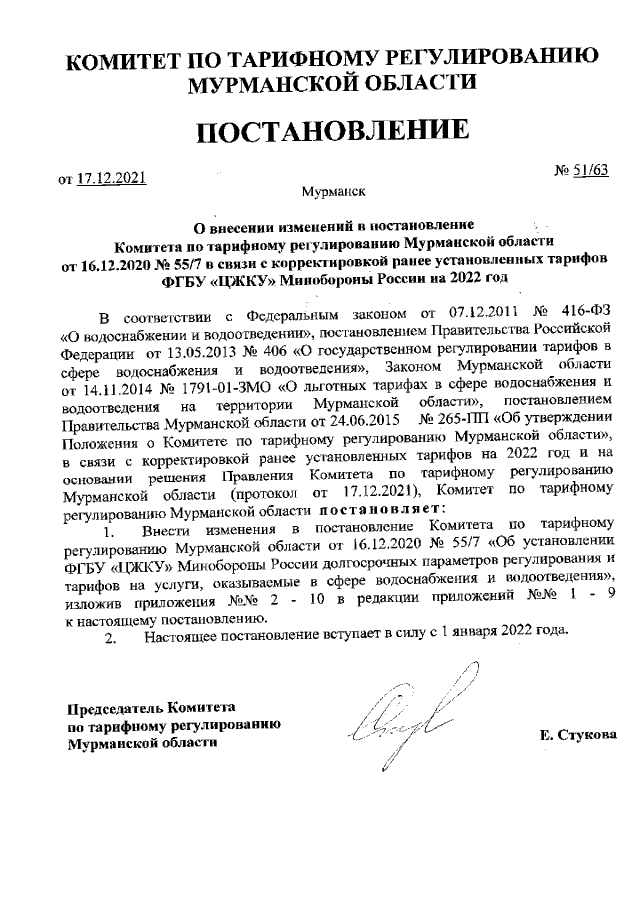 КОМИТЕТ ПО ТАРИФНОМУ РЕГУЛИРОВАНИЮ МУРМАНСКОЙ ОБЛАСТИ

ПОСТАНОВЛЕНИЕ

от 17.12.2021 № 51/63

Мурманск

О внесении изменений в постановление Комитета по тарифному регулированию Мурманской области от 16.12.2020 № 55/7 в связи с корректировкой ранее установленных тарифов ФГБУ «ЦЖКУ» Минобороны России на 2022 год

В соответствии с Федеральным законом от 07.12.2011 № 416-ФЗ «О водоснабжении и водоотведении», постановлением Правительства Российской Федерации от 13.05.2013 № 406 «О государственном регулировании тарифов в сфере водоснабжения и водоотведения», Законом Мурманской области от 14.11.2014 № 1791-01-ЗМО «О льготных тарифах в сфере водоснабжения и водоотведения на территории Мурманской области», постановлением Правительства Мурманской области от 24.06.2015 № 265-ПП «Об утверждении Положения о Комитете по тарифному регулированию Мурманской области», в связи с корректировкой ранее установленных тарифов на 2022 год и на основании решения Правления Комитета по тарифному регулированию Мурманской области (протокол от 17.12.2021), Комитет по тарифному регулированию Мурманской области постановляет:

1. Внести изменения в постановление Комитета по тарифному регулированию Мурманской области от 16.12.2020 № 55/7 «Об установлении ФГБУ «ЦЖКУ» Минобороны России долгосрочных параметров регулирования и тарифов на услуги, оказываемые в сфере водоснабжения и водоотведения», изложив приложения №№ 2 - 10 в редакции приложений №№ 1 - 9 к настоящему постановлению.

2. Настоящее постановление вступает в силу с 1 января 2022 года.

Председатель Комитета по тарифному регулированию Мурманской области

Е. Стукова